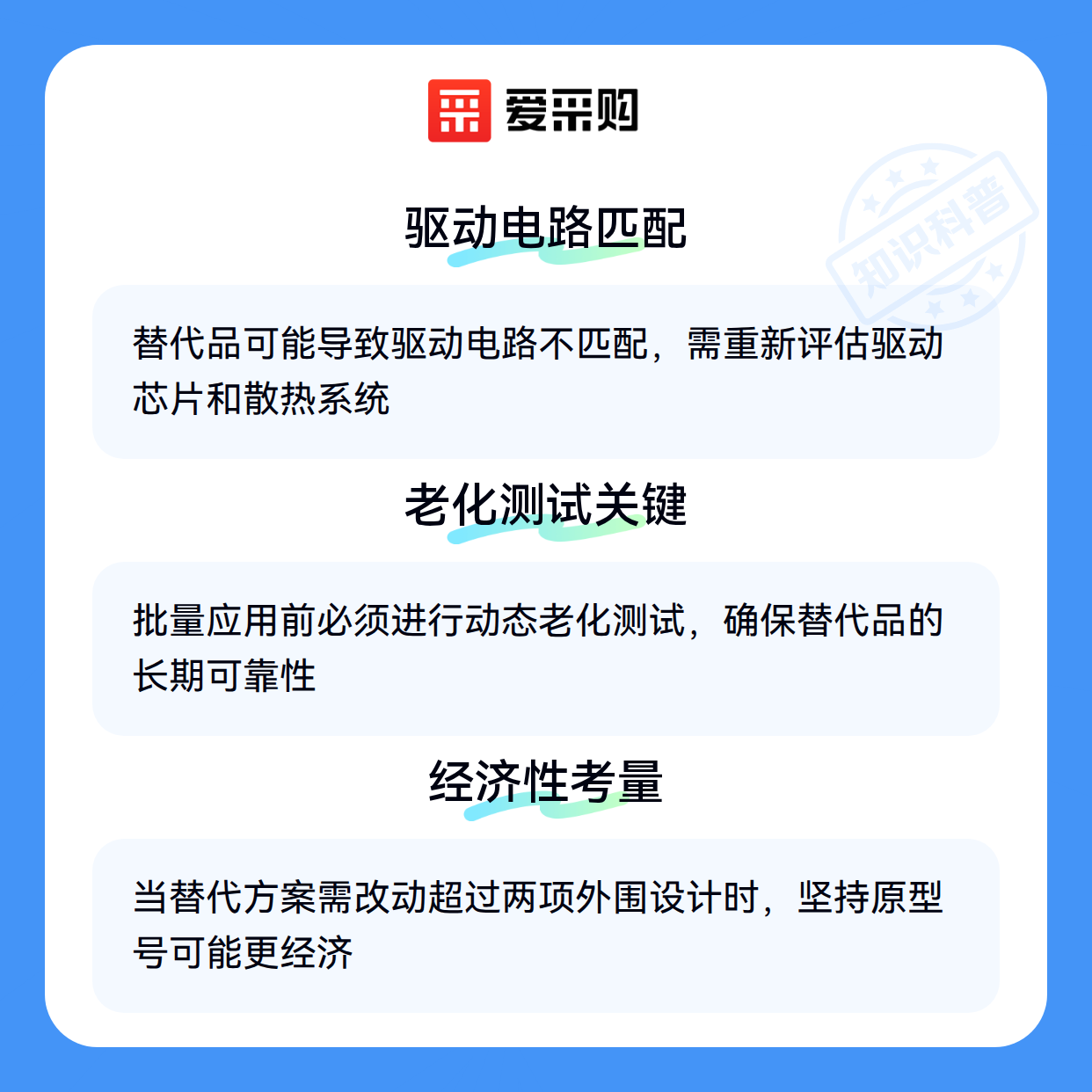 爱采购

驱动电路匹配

替代品可能导致驱动电路不匹配，需重新评估驱动芯片和散热系统

老化测试关键

批量应用前必须进行动态老化测试，确保替代品的长期可靠性

经济性考量

当替代方案需改动超过两项外围设计时，坚持原型号可能更经济

知识科普